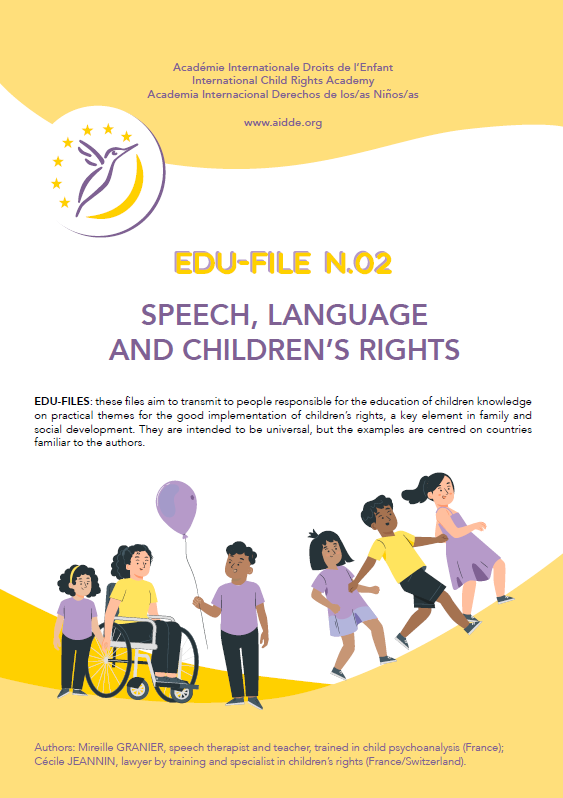 Académie Internationale Droits de l'Enfant
International Child Rights Academy
Academia Internacional Derechos de los/as Niños/as

www.aidde.org

EDU-FILE N.02

SPEECH, LANGUAGE AND CHILDREN'S RIGHTS

EDU-FILES: these files aim to transmit to people responsible for the education of children knowledge on practical themes for the good implementation of children's rights, a key element in family and social development. They are intended to be universal, but the examples are centred on countries familiar to the authors.

Authors: Mireille GRANIER, speech therapist and teacher, trained in child psychoanalysis (France); Cécile JEANNIN, lawyer by training and specialist in children's rights (France/Switzerland).